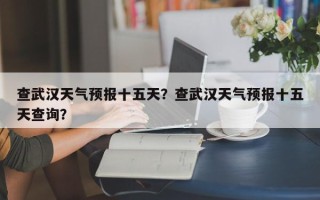 查武汉天气预报十五天？查武汉天气预报十五天查询？